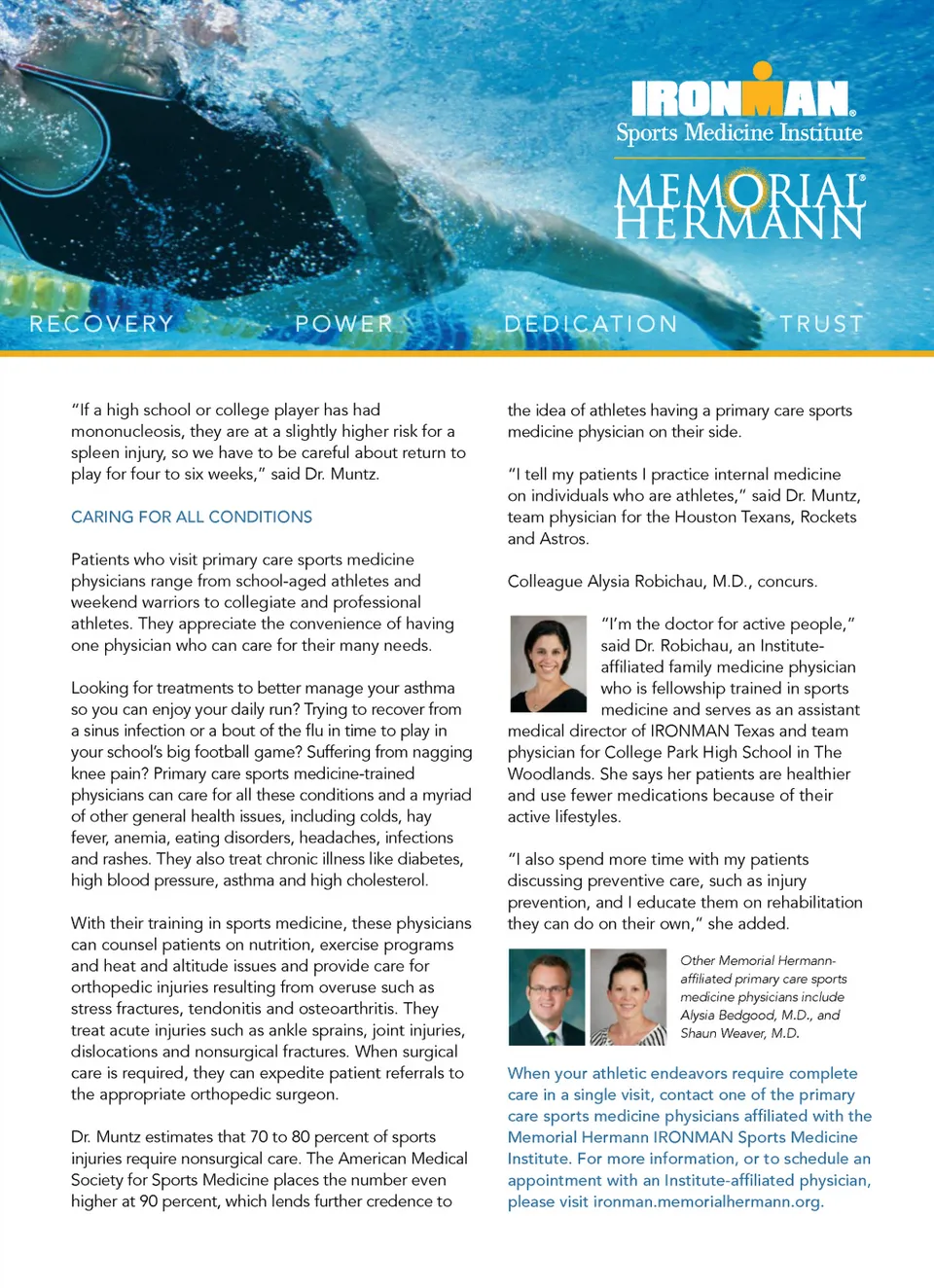 IRONMAN®
Sports Medicine Institute

MEMORIAL®
HERMANN

RECOVERY POWER DEDICATION TRUST

"If a high school or college player has had mononucleosis, they are at a slightly higher risk for a spleen injury, so we have to be careful about return to play for four to six weeks," said Dr. Muntz.

CARING FOR ALL CONDITIONS

Patients who visit primary care sports medicine physicians range from school-aged athletes and weekend warriors to collegiate and professional athletes. They appreciate the convenience of having one physician who can care for their many needs.

Looking for treatments to better manage your asthma so you can enjoy your daily run? Trying to recover from a sinus infection or a bout of the flu in time to play in your school's big football game? Suffering from nagging knee pain? Primary care sports medicine-trained physicians can care for all these conditions and a myriad of other general health issues, including colds, hay fever, anemia, eating disorders, headaches, infections and rashes. They also treat chronic illness like diabetes, high blood pressure, asthma and high cholesterol.

With their training in sports medicine, these physicians can counsel patients on nutrition, exercise programs and heat and altitude issues and provide care for orthopedic injuries resulting from overuse such as stress fractures, tendonitis and osteoarthritis. They treat acute injuries such as ankle sprains, joint injuries, dislocations and nonsurgical fractures. When surgical care is required, they can expedite patient referrals to the appropriate orthopedic surgeon.

Dr. Muntz estimates that 70 to 80 percent of sports injuries require nonsurgical care. The American Medical Society for Sports Medicine places the number even higher at 90 percent, which lends further credence to the idea of athletes having a primary care sports medicine physician on their side.

"I tell my patients I practice internal medicine on individuals who are athletes," said Dr. Muntz, team physician for the Houston Texans, Rockets and Astros.

Colleague Alysia Robichau, M.D., concurs.

"I'm the doctor for active people," said Dr. Robichau, an Institute-affiliated family medicine physician who is fellowship trained in sports medicine and serves as an assistant medical director of IRONMAN Texas and team physician for College Park High School in The Woodlands. She says her patients are healthier and use fewer medications because of their active lifestyles.

"I also spend more time with my patients discussing preventive care, such as injury prevention, and I educate them on rehabilitation they can do on their own," she added.

Other Memorial Hermann-affiliated primary care sports medicine physicians include Alysia Bedgood, M.D., and Shaun Weaver, M.D.

When your athletic endeavors require complete care in a single visit, contact one of the primary care sports medicine physicians affiliated with the Memorial Hermann IRONMAN Sports Medicine Institute. For more information, or to schedule an appointment with an Institute-affiliated physician, please visit ironman.memorialhermann.org.